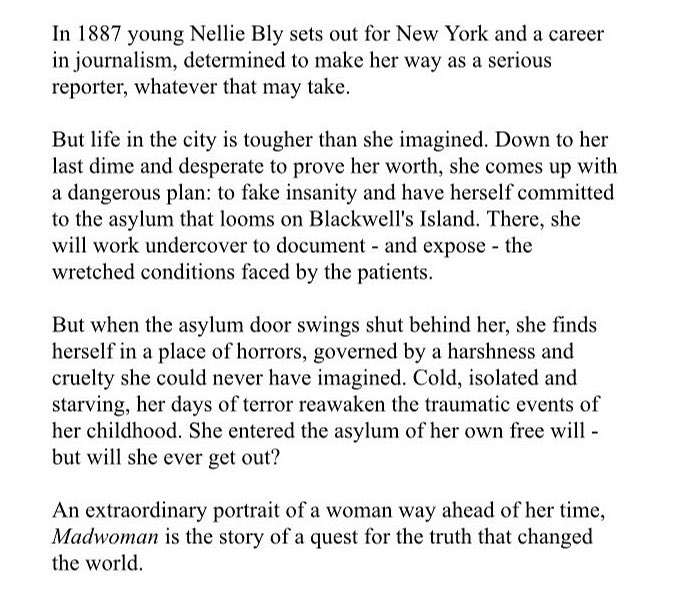 In 1887 young Nellie Bly sets out for New York and a career in journalism, determined to make her way as a serious reporter, whatever that may take.

But life in the city is tougher than she imagined. Down to her last dime and desperate to prove her worth, she comes up with a dangerous plan: to fake insanity and have herself committed to the asylum that looms on Blackwell's Island. There, she will work undercover to document - and expose - the wretched conditions faced by the patients.

But when the asylum door swings shut behind her, she finds herself in a place of horrors, governed by a harshness and cruelty she could never have imagined. Cold, isolated and starving, her days of terror reawaken the traumatic events of her childhood. She entered the asylum of her own free will - but will she ever get out?

An extraordinary portrait of a woman way ahead of her time, Madwoman is the story of a quest for the truth that changed the world.